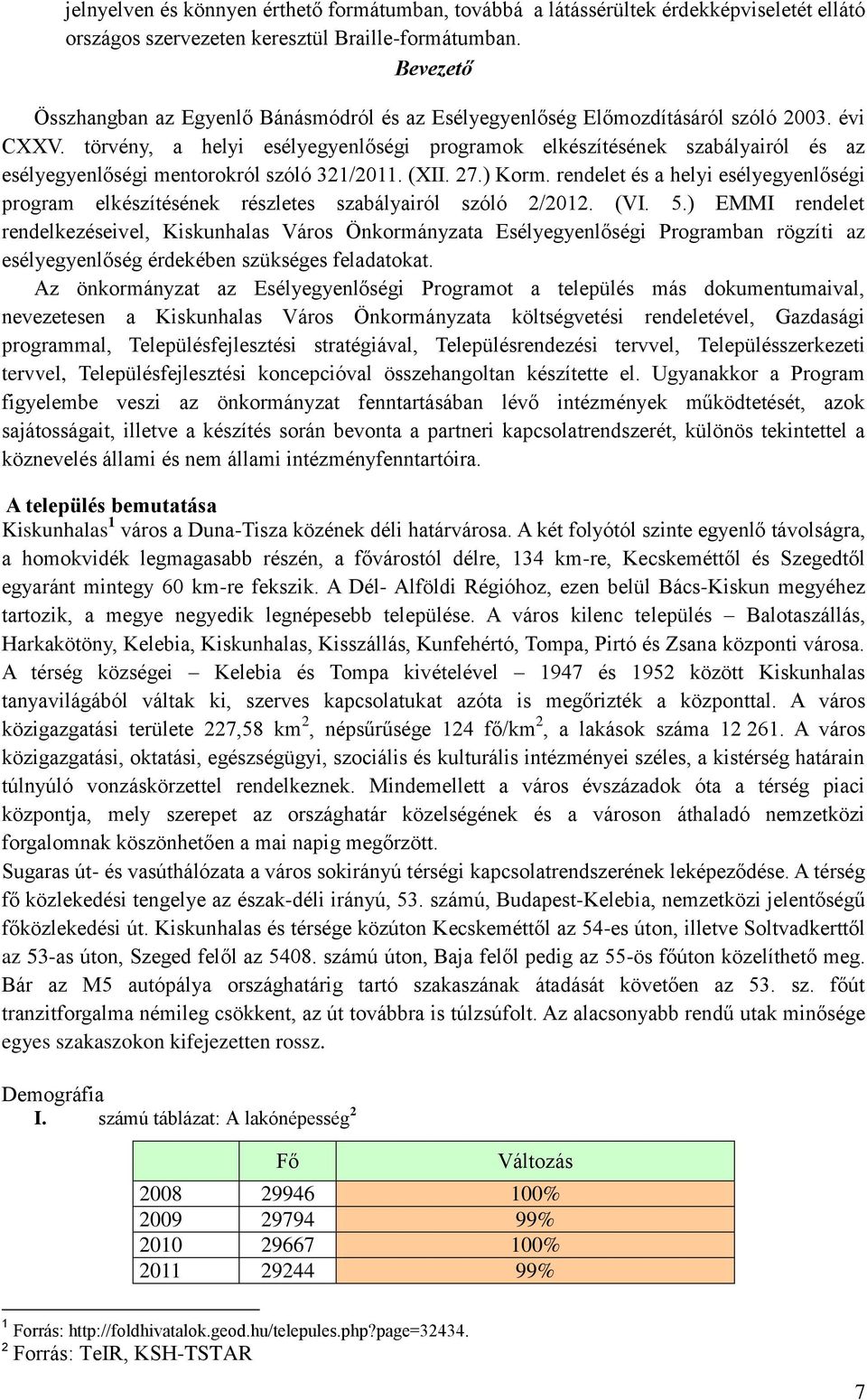 jelnyelven és könnyen érthető formátumban, továbbá a látássérültek érdekképviseletét ellátó országos szervezeten keresztül Braille-formátumban.

Bevezető

Összhangban az Egyenlő Bánásmódról és az Esélyegyenlőség Előmozdításáról szóló 2003. évi CXXV. törvény, a helyi esélyegyenlőségi programok elkészítésének szabályairól és az esélyegyenlőségi mentorokról szóló 321/2011. (XII. 27.) Korm. rendelet és a helyi esélyegyenlőségi program elkészítésének részletes szabályairól szóló 2/2012. (VI. 5.) EMMI rendelet rendelkezéseivel, Kiskunhalas Város Önkormányzata Esélyegyenlőségi Programban rögzíti az esélyegyenlőség érdekében szükséges feladatokat.

Az önkormányzat az Esélyegyenlőségi Programot a település más dokumentumaival, nevezetesen a Kiskunhalas Város Önkormányzata költségvetési rendeletével, Gazdasági programmal, Településfejlesztési stratégiával, Településrendezési tervvel, Településszerkezeti tervvel, Településfejlesztési koncepcióval összehangoltan készítette el. Ugyanakkor a Program figyelembe veszi az önkormányzat fenntartásában lévő intézmények működtetését, azok sajátosságait, illetve a készítés során bevonta a partneri kapcsolatrendszerét, különös tekintettel a köznevelés állami és nem állami intézményfenntartóira.

A település bemutatása

Kiskunhalas$^1$ város a Duna-Tisza közének déli határvárosa. A két folyótól szinte egyenlő távolságra, a homokvidék legmagasabb részén, a fővárostól délre, 134 km-re, Kecskeméttől és Szegedtől egyaránt mintegy 60 km-re fekszik. A Dél- Alföldi Régióhoz, ezen belül Bács-Kiskun megyéhez tartozik, a megye negyedik legnépesebb települése. A város kilenc település – Balotaszállás, Harkakötöny, Kelebia, Kiskunhalas, Kisszállás, Kunfehértó, Tompa, Pirtó és Zsana központi városa. A térség községei – Kelebia és Tompa kivételével – 1947 és 1952 között Kiskunhalas tanyavilágából váltak ki, szerves kapcsolatukat azóta is megőrizték a központtal. A város közigazgatási területe 227,58 km$^2$, népsűrűsége 124 fő/km$^2$, a lakások száma 12 261. A város közigazgatási, oktatási, egészségügyi, szociális és kulturális intézményei széles, a kistérség határain túlnyúló vonzáskörzettel rendelkeznek. Mindemellett a város évszázadok óta a térség piaci központja, mely szerepet az országhatár közelségének és a városon áthaladó nemzetközi forgalomnak köszönhetően a mai napig megőrzött.

Sugaras út- és vasúthálózata a város sokirányú térségi kapcsolatrendszerének leképeződése. A térség fő közlekedési tengelye az észak-déli irányú, 53. számú, Budapest-Kelebia, nemzetközi jelentőségű főközlekedési út. Kiskunhalas és térsége közúton Kecskeméttől az 54-es úton, illetve Soltvadkerttől az 53-as úton, Szeged felől az 5408. számú úton, Baja felől pedig az 55-ös főúton közelíthető meg. Bár az M5 autópálya országhatárig tartó szakaszának átadását követően az 53. sz. főút tranzitforgalma némileg csökkent, az út továbbra is túlzsúfolt. Az alacsonyabb rendű utak minősége egyes szakaszokon kifejezetten rossz.

Demográfia

I. számú táblázat: A lakónépesség$^2$

| | Fő | Változás |
|---|---|---|
| 2008 | 29946 | 100% |
| 2009 | 29794 | 99% |
| 2010 | 29667 | 100% |
| 2011 | 29244 | 99% |

$^1$ Forrás: http://foldhivatalok.geod.hu/telepules.php?page=32434.
$^2$ Forrás: TeIR, KSH-TSTAR

7